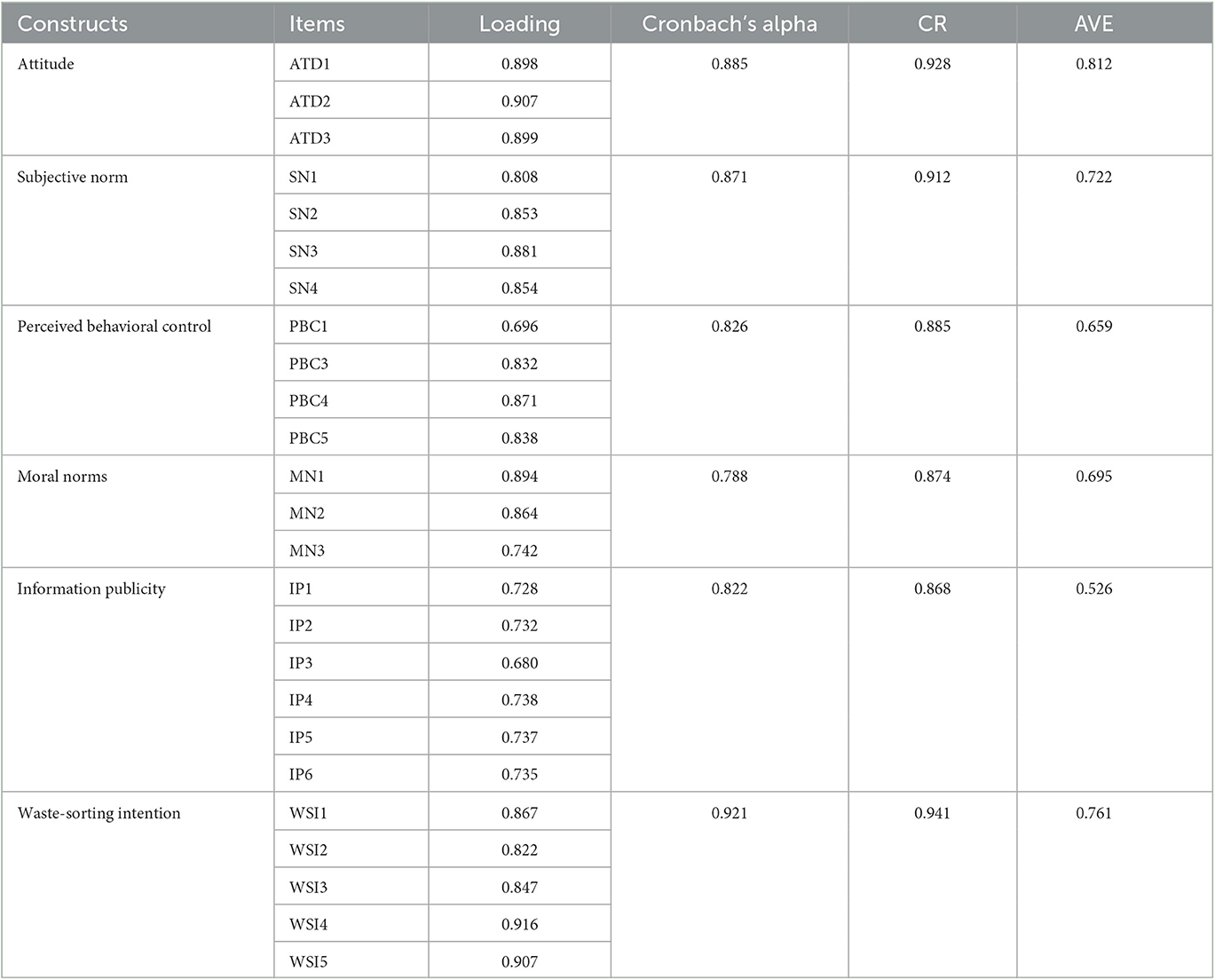 | Constructs | Items | Loading | Cronbach's alpha | CR | AVE |
|---|---|---|---|---|---|
| Attitude | ATD1 | 0.898 | 0.885 | 0.928 | 0.812 |
| | ATD2 | 0.907 | | | |
| | ATD3 | 0.899 | | | |
| Subjective norm | SN1 | 0.808 | 0.871 | 0.912 | 0.722 |
| | SN2 | 0.853 | | | |
| | SN3 | 0.881 | | | |
| | SN4 | 0.854 | | | |
| Perceived behavioral control | PBC1 | 0.696 | 0.826 | 0.885 | 0.659 |
| | PBC3 | 0.832 | | | |
| | PBC4 | 0.871 | | | |
| | PBC5 | 0.838 | | | |
| Moral norms | MN1 | 0.894 | 0.788 | 0.874 | 0.695 |
| | MN2 | 0.864 | | | |
| | MN3 | 0.742 | | | |
| Information publicity | IP1 | 0.728 | 0.822 | 0.868 | 0.526 |
| | IP2 | 0.732 | | | |
| | IP3 | 0.680 | | | |
| | IP4 | 0.738 | | | |
| | IP5 | 0.737 | | | |
| | IP6 | 0.735 | | | |
| Waste-sorting intention | WSI1 | 0.867 | 0.921 | 0.941 | 0.761 |
| | WSI2 | 0.822 | | | |
| | WSI3 | 0.847 | | | |
| | WSI4 | 0.916 | | | |
| | WSI5 | 0.907 | | | |